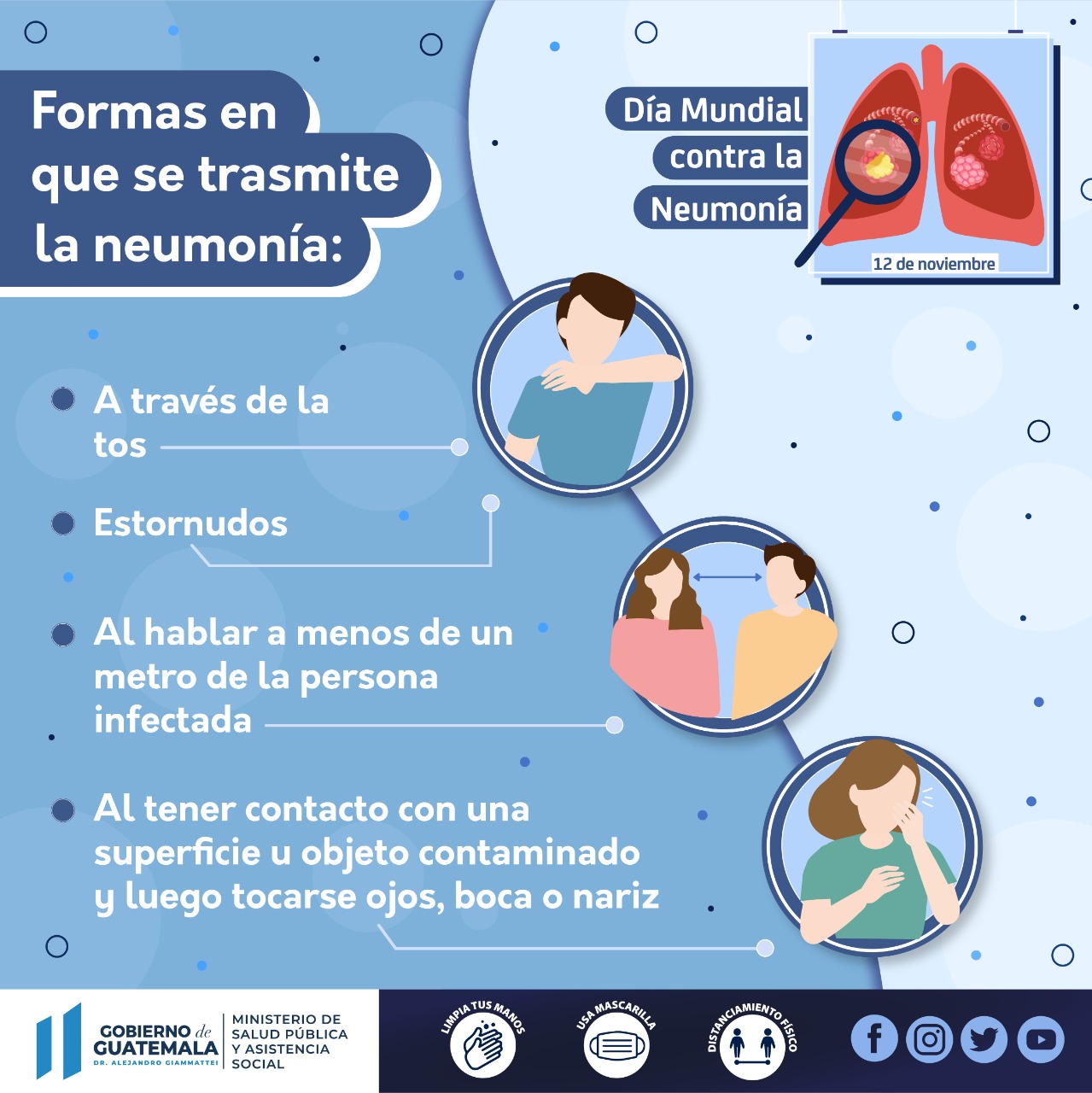 Formas en que se trasmite la neumonía:

Día Mundial contra la Neumonía

12 de noviembre

• A través de la tos

• Estornudos

• Al hablar a menos de un metro de la persona infectada

• Al tener contacto con una superficie u objeto contaminado y luego tocarse ojos, boca o nariz

GOBIERNO de GUATEMALA
DR. ALEJANDRO GIAMMATTEI

MINISTERIO DE SALUD PÚBLICA Y ASISTENCIA SOCIAL

LIMPIA TUS MANOS

USA MASCARILLA

DISTANCIAMIENTO FÍSICO